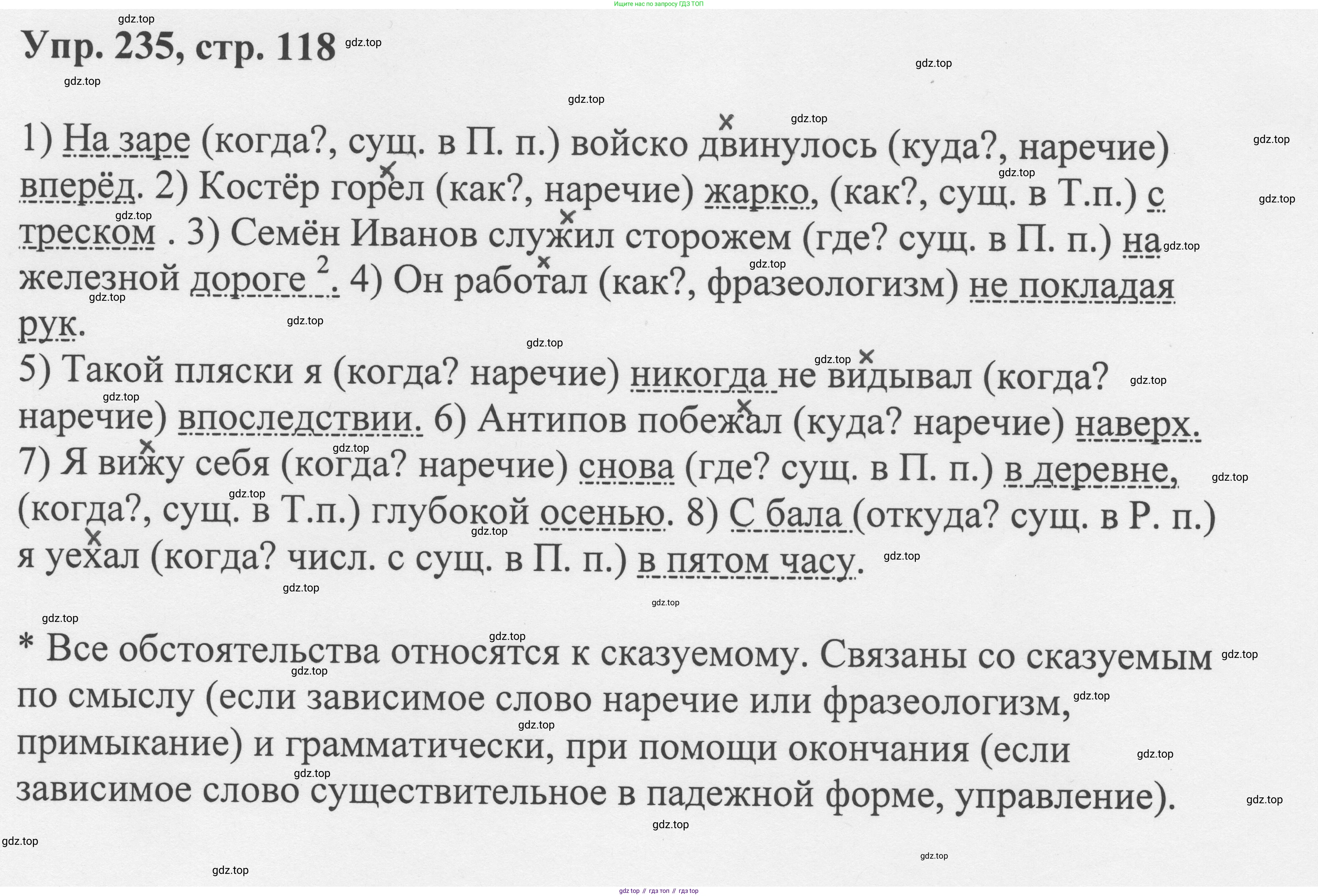 Ищите нас по запросу ГДЗ ТОП

Упр. 235, стр. 118

1) На заре (когда?, сущ. в П. п.) войско двинулось (куда?, наречие) вперёд. 2) Костёр горел (как?, наречие) жарко, (как?, сущ. в Т.п.) с треском . 3) Семён Иванов служил сторожем (где? сущ. в П. п.) на железной дороге $^2$. 4) Он работал (как?, фразеологизм) не покладая рук.
5) Такой пляски я (когда? наречие) никогда не видывал (когда? наречие) впоследствии. 6) Антипов побежал (куда? наречие) наверх. 7) Я вижу себя (когда? наречие) снова (где? сущ. в П. п.) в деревне, (когда?, сущ. в Т.п.) глубокой осенью. 8) С бала (откуда? сущ. в Р. п.) я уехал (когда? числ. с сущ. в П. п.) в пятом часу.

* Все обстоятельства относятся к сказуемому. Связаны со сказуемым по смыслу (если зависимое слово наречие или фразеологизм, примыкание) и грамматически, при помощи окончания (если зависимое слово существительное в падежной форме, управление).

gdz.top // гдз топ // гдз top